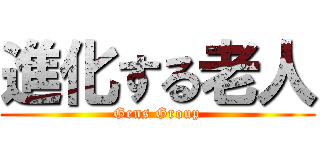 進化する老人
Gens Group